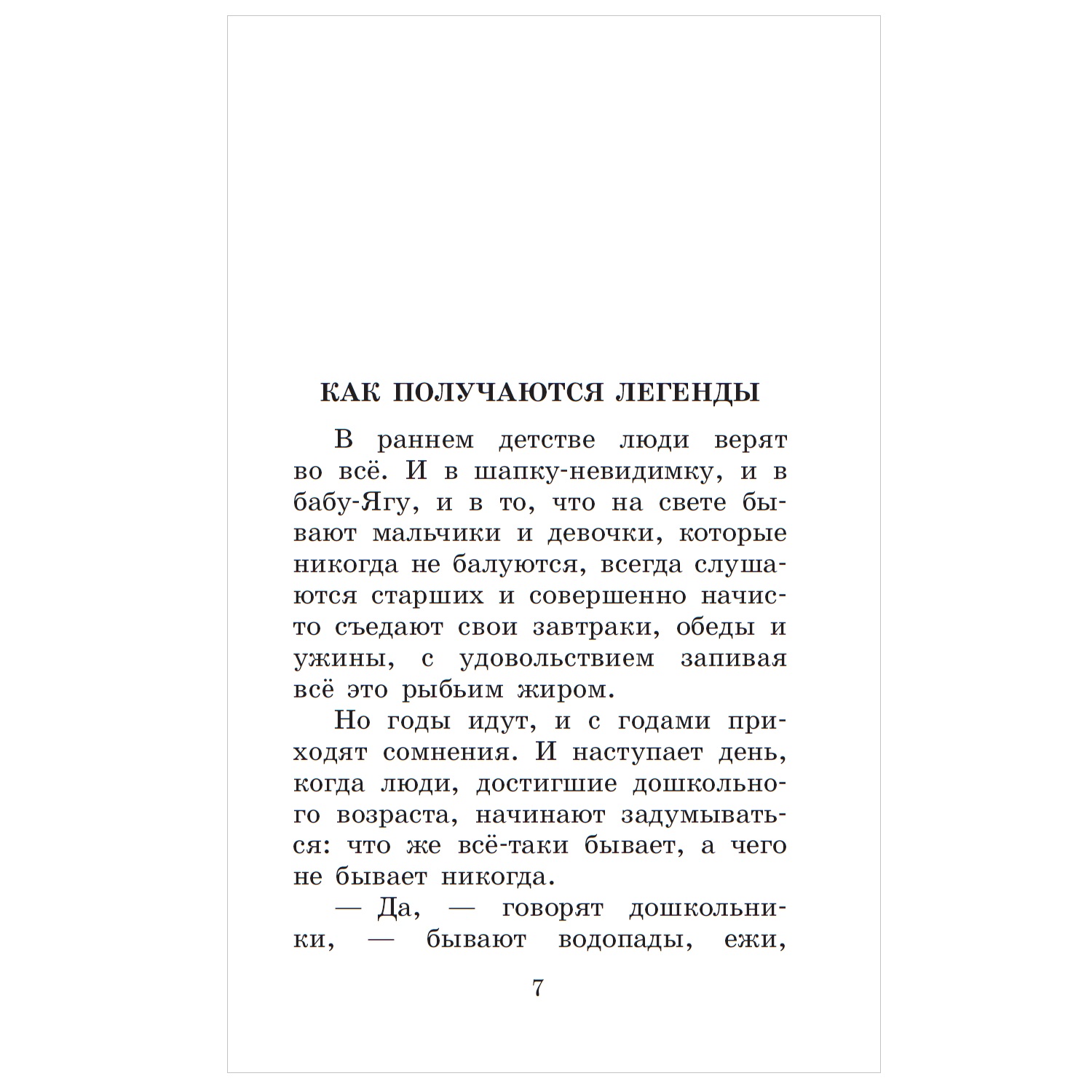 КАК ПОЛУЧАЮТСЯ ЛЕГЕНДЫ

В раннем детстве люди верят во всё. И в шапку-невидимку, и в бабу-Ягу, и в то, что на свете бывают мальчики и девочки, которые никогда не балуются, всегда слушаются старших и совершенно начисто съедают свои завтраки, обеды и ужины, с удовольствием запивая всё это рыбьим жиром.

Но годы идут, и с годами приходят сомнения. И наступает день, когда люди, достигшие дошкольного возраста, начинают задумываться: что же всё-таки бывает, а чего не бывает никогда.

— Да, — говорят дошкольники, — бывают водопады, ежи,

7